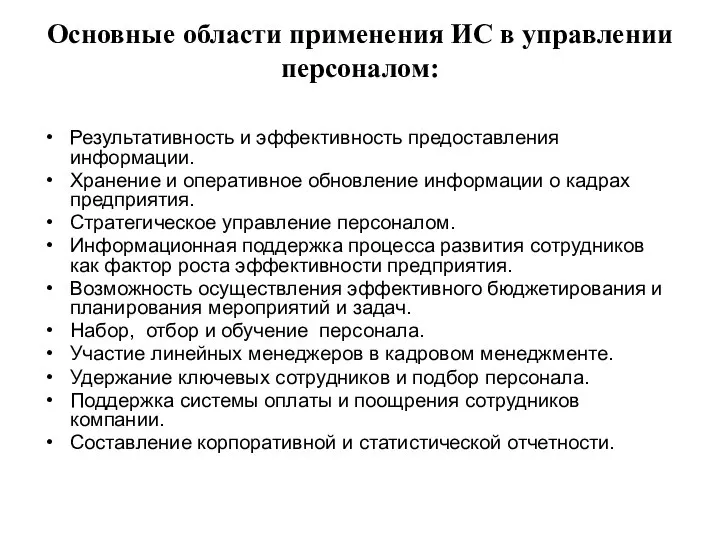 Основные области применения ИС в управлении персоналом:

• Результативность и эффективность предоставления информации.
• Хранение и оперативное обновление информации о кадрах предприятия.
• Стратегическое управление персоналом.
• Информационная поддержка процесса развития сотрудников как фактор роста эффективности предприятия.
• Возможность осуществления эффективного бюджетирования и планирования мероприятий и задач.
• Набор, отбор и обучение персонала.
• Участие линейных менеджеров в кадровом менеджменте.
• Удержание ключевых сотрудников и подбор персонала.
• Поддержка системы оплаты и поощрения сотрудников компании.
• Составление корпоративной и статистической отчетности.